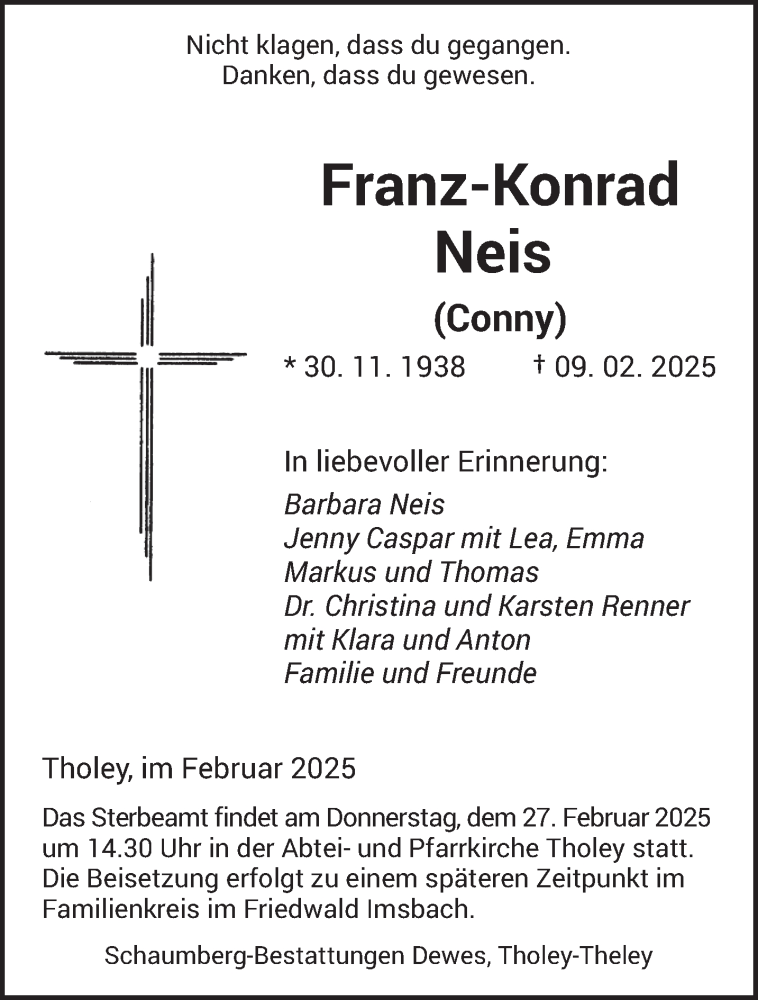 Nicht klagen, dass du gegangen.
Danken, dass du gewesen.

Franz-Konrad
Neis

(Conny)

* 30. 11. 1938 † 09. 02. 2025

In liebevoller Erinnerung:
Barbara Neis
Jenny Caspar mit Lea, Emma
Markus und Thomas
Dr. Christina und Karsten Renner
mit Klara und Anton
Familie und Freunde

Tholey, im Februar 2025

Das Sterbeamt findet am Donnerstag, dem 27. Februar 2025 um 14.30 Uhr in der Abtei- und Pfarrkirche Tholey statt. Die Beisetzung erfolgt zu einem späteren Zeitpunkt im Familienkreis im Friedwald Imsbach.

Schaumberg-Bestattungen Dewes, Tholey-Theley